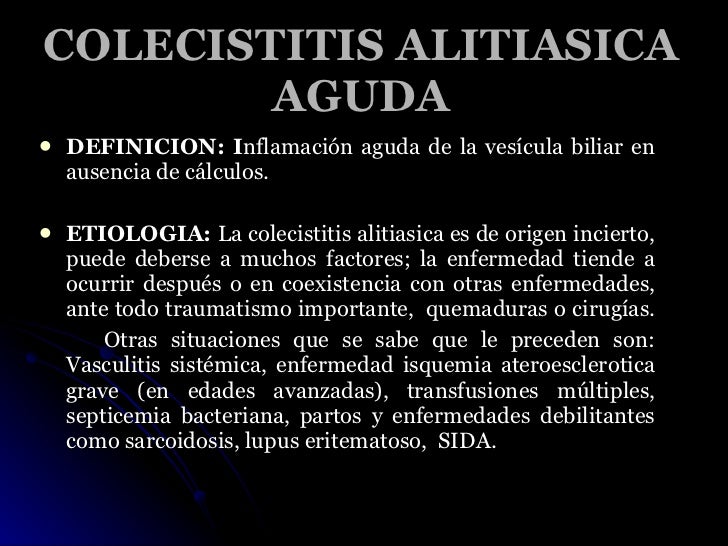 COLECISTITIS ALITIASICA AGUDA

• DEFINICION: Inflamación aguda de la vesícula biliar en ausencia de cálculos.

• ETIOLOGIA: La colecistitis alitiasica es de origen incierto, puede deberse a muchos factores; la enfermedad tiende a ocurrir después o en coexistencia con otras enfermedades, ante todo traumatismo importante, quemaduras o cirugías.

Otras situaciones que se sabe que le preceden son: Vasculitis sistémica, enfermedad isquemia ateroesclerotica grave (en edades avanzadas), transfusiones múltiples, septicemia bacteriana, partos y enfermedades debilitantes como sarcoidosis, lupus eritematoso, SIDA.